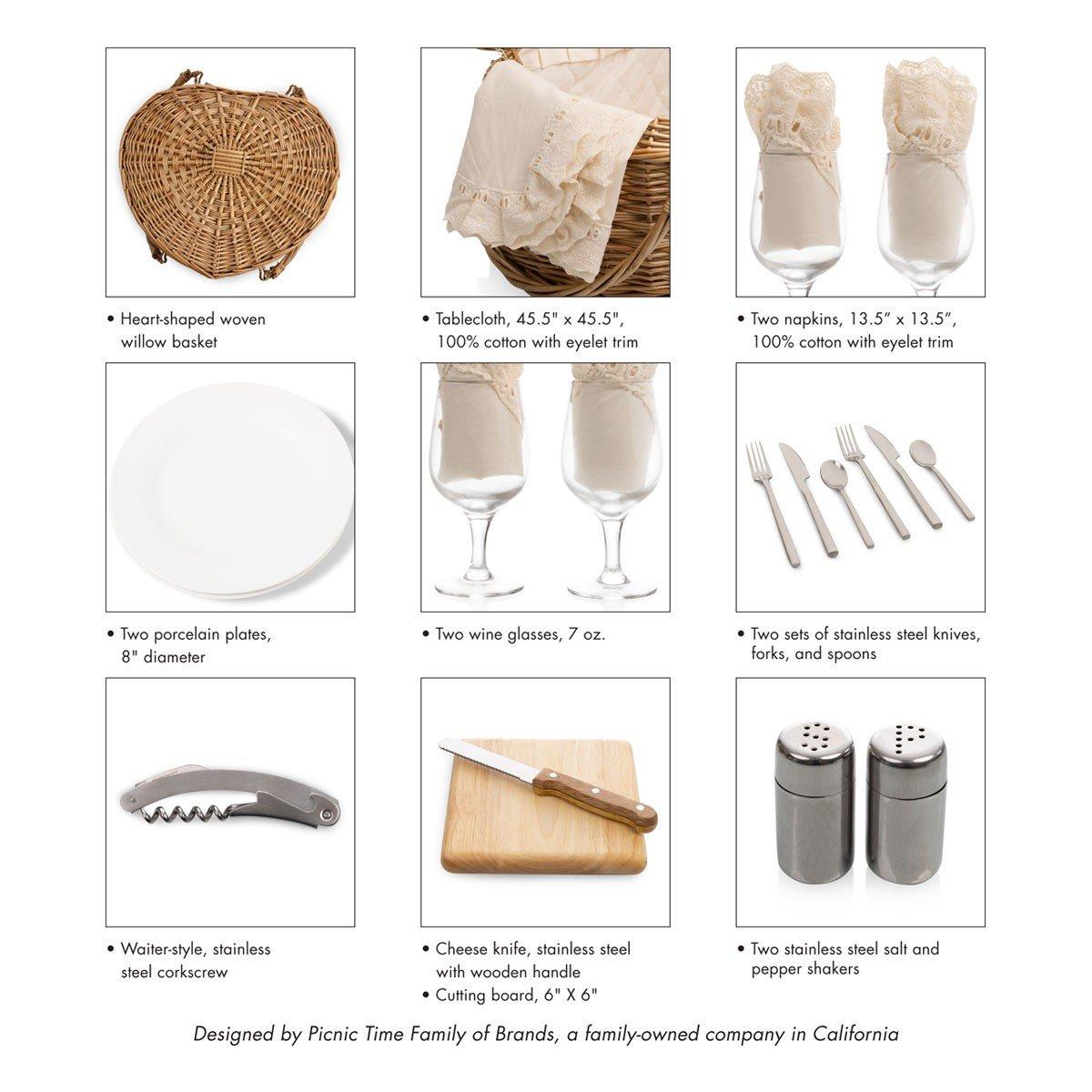 • Heart-shaped woven willow basket

• Tablecloth, 45.5" x 45.5", 100% cotton with eyelet trim

• Two napkins, 13.5" x 13.5", 100% cotton with eyelet trim

• Two porcelain plates, 8" diameter

• Two wine glasses, 7 oz.

• Two sets of stainless steel knives, forks, and spoons

• Waiter-style, stainless steel corkscrew

• Cheese knife, stainless steel with wooden handle

• Cutting board, 6" X 6"

• Two stainless steel salt and pepper shakers

Designed by Picnic Time Family of Brands, a family-owned company in California